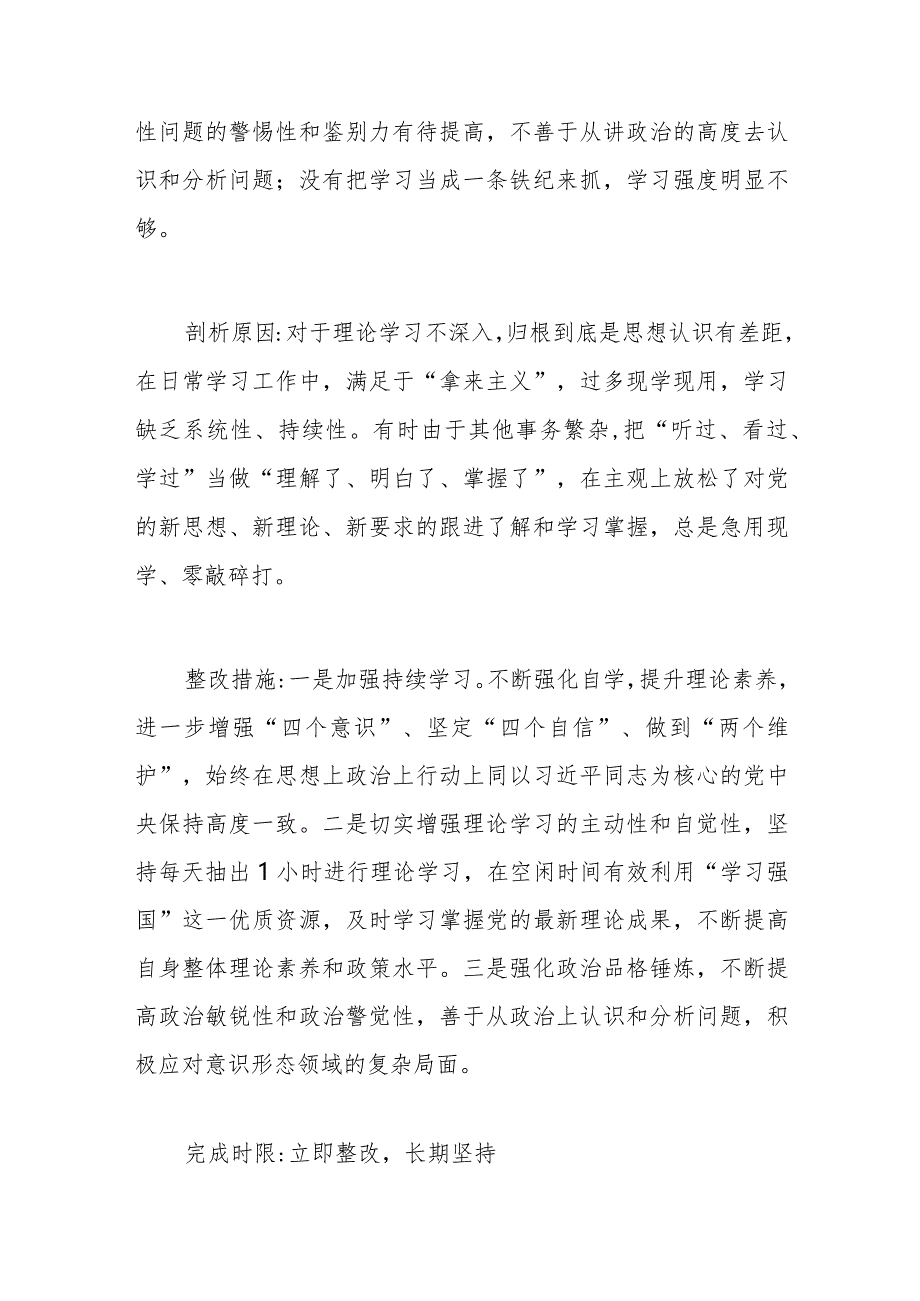 性问题的警惕性和鉴别力有待提高，不善于从讲政治的高度去认识和分析问题；没有把学习当成一条铁纪来抓，学习强度明显不够。

剖析原因:对于理论学习不深入,归根到底是思想认识有差距，在日常学习工作中，满足于“拿来主义”，过多现学现用，学习缺乏系统性、持续性。有时由于其他事务繁杂,把“听过、看过、学过”当做“理解了、明白了、掌握了”，在主观上放松了对党的新思想、新理论、新要求的跟进了解和学习掌握，总是急用现学、零敲碎打。

整改措施:一是加强持续学习。不断强化自学,提升理论素养，进一步增强“四个意识”、坚定“四个自信”、做到“两个维护”，始终在思想上政治上行动上同以习近平同志为核心的党中央保持高度一致。二是切实增强理论学习的主动性和自觉性，坚持每天抽出1小时进行理论学习，在空闲时间有效利用“学习强国”这一优质资源，及时学习掌握党的最新理论成果，不断提高自身整体理论素养和政策水平。三是强化政治品格锤炼，不断提高政治敏锐性和政治警觉性，善于从政治上认识和分析问题，积极应对意识形态领域的复杂局面。

完成时限:立即整改，长期坚持